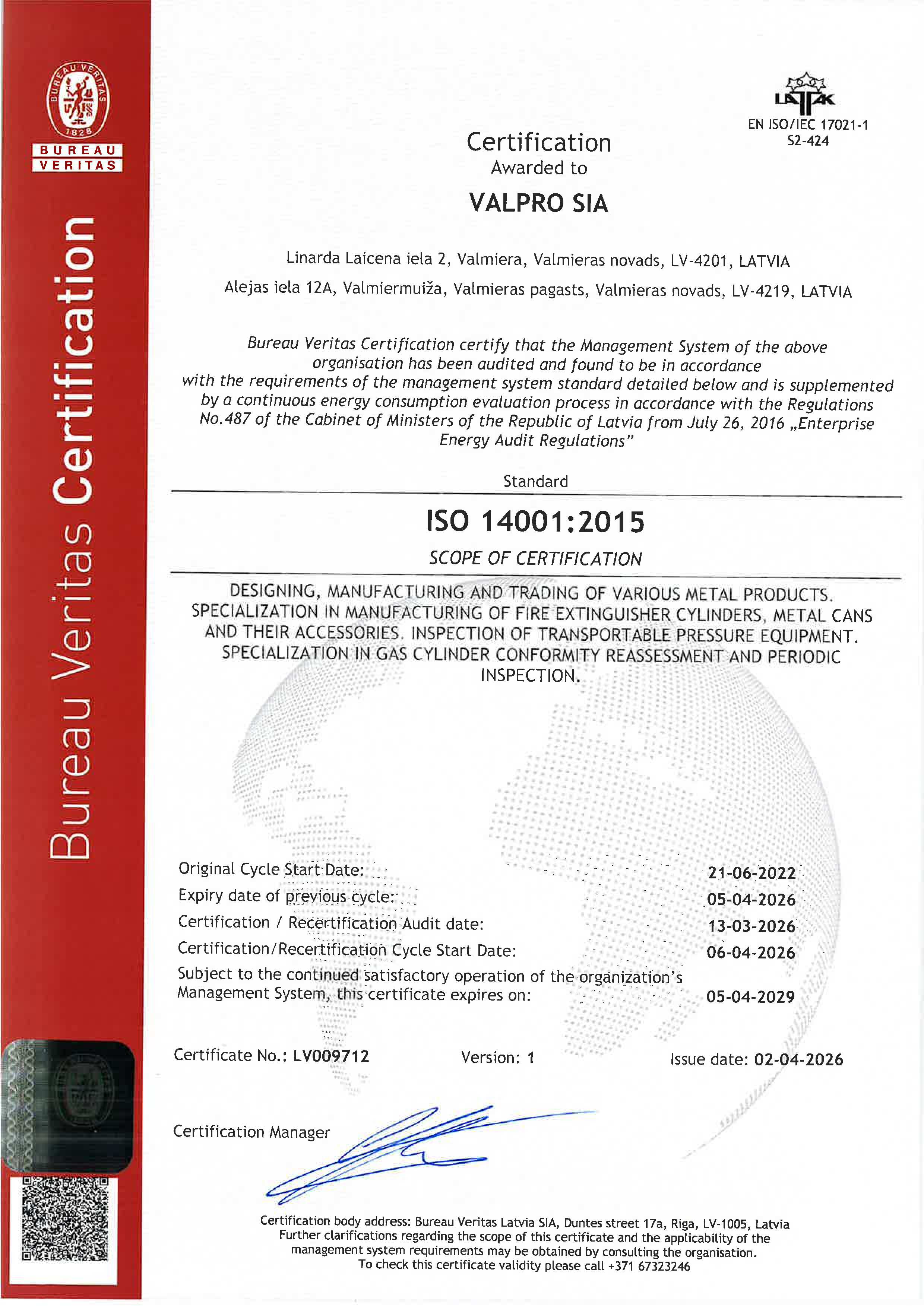 BUREAU VERITAS 1828

BUREAU VERITAS

Bureau Veritas Certification

LATAK
EN ISO/IEC 17021-1
S2-424

Certification
Awarded to

VALPRO SIA

Linarda Laicena iela 2, Valmiera, Valmieras novads, LV-4201, LATVIA

Alejas iela 12A, Valmiermuiža, Valmieras pagasts, Valmieras novads, LV-4219, LATVIA

Bureau Veritas Certification certify that the Management System of the above organisation has been audited and found to be in accordance with the requirements of the management system standard detailed below and is supplemented by a continuous energy consumption evaluation process in accordance with the Regulations No.487 of the Cabinet of Ministers of the Republic of Latvia from July 26, 2016 „Enterprise Energy Audit Regulations"

Standard

ISO 14001:2015

SCOPE OF CERTIFICATION

DESIGNING, MANUFACTURING AND TRADING OF VARIOUS METAL PRODUCTS. SPECIALIZATION IN MANUFACTURING OF FIRE EXTINGUISHER CYLINDERS, METAL CANS AND THEIR ACCESSORIES. INSPECTION OF TRANSPORTABLE PRESSURE EQUIPMENT. SPECIALIZATION IN GAS CYLINDER CONFORMITY REASSESSMENT AND PERIODIC INSPECTION.

Original Cycle Start Date: 21-06-2022
Expiry date of previous cycle: 05-04-2026
Certification / Recertification Audit date: 13-03-2026
Certification/Recertification Cycle Start Date: 06-04-2026
Subject to the continued satisfactory operation of the organization's Management System, this certificate expires on: 05-04-2029

Certificate No.: LV009712 Version: 1 Issue date: 02-04-2026

Certification Manager

Certification body address: Bureau Veritas Latvia SIA, Duntes street 17a, Riga, LV-1005, Latvia
Further clarifications regarding the scope of this certificate and the applicability of the management system requirements may be obtained by consulting the organisation.
To check this certificate validity please call +371 67323246